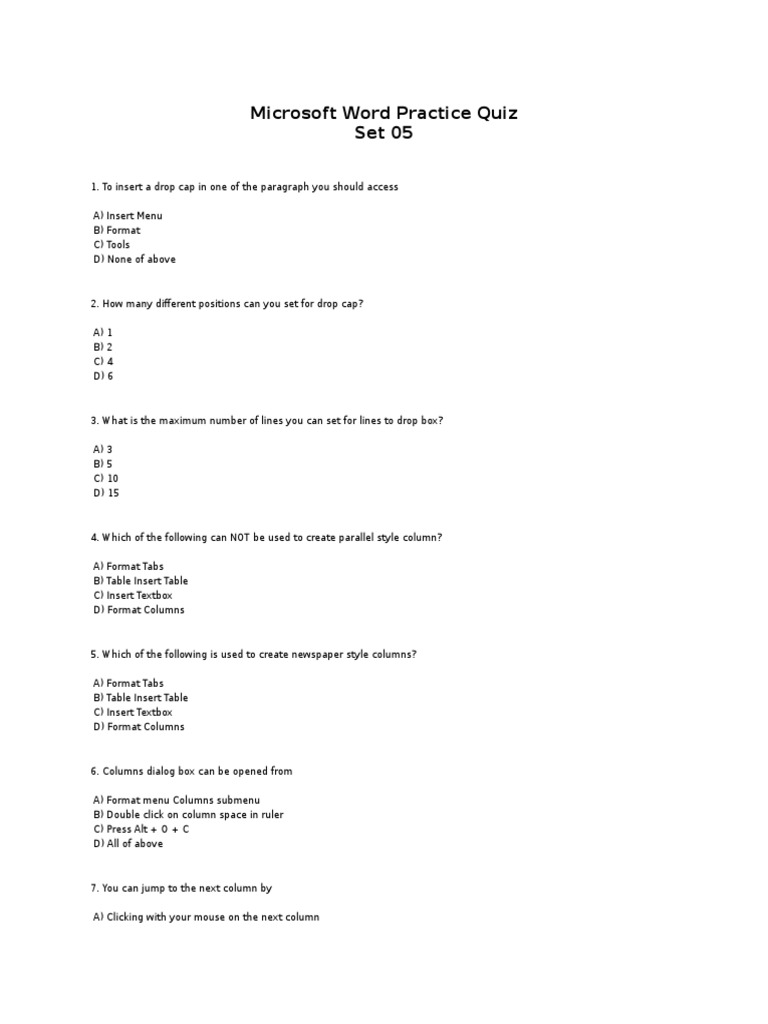 Microsoft Word Practice Quiz
Set 05

1. To insert a drop cap in one of the paragraph you should access

A) Insert Menu
B) Format
C) Tools
D) None of above

2. How many different positions can you set for drop cap?

A) 1
B) 2
C) 4
D) 6

3. What is the maximum number of lines you can set for lines to drop box?

A) 3
B) 5
C) 10
D) 15

4. Which of the following can NOT be used to create parallel style column?

A) Format Tabs
B) Table Insert Table
C) Insert Textbox
D) Format Columns

5. Which of the following is used to create newspaper style columns?

A) Format Tabs
B) Table Insert Table
C) Insert Textbox
D) Format Columns

6. Columns dialog box can be opened from

A) Format menu Columns submenu
B) Double click on column space in ruler
C) Press Alt + O + C
D) All of above

7. You can jump to the next column by

A) Clicking with your mouse on the next column